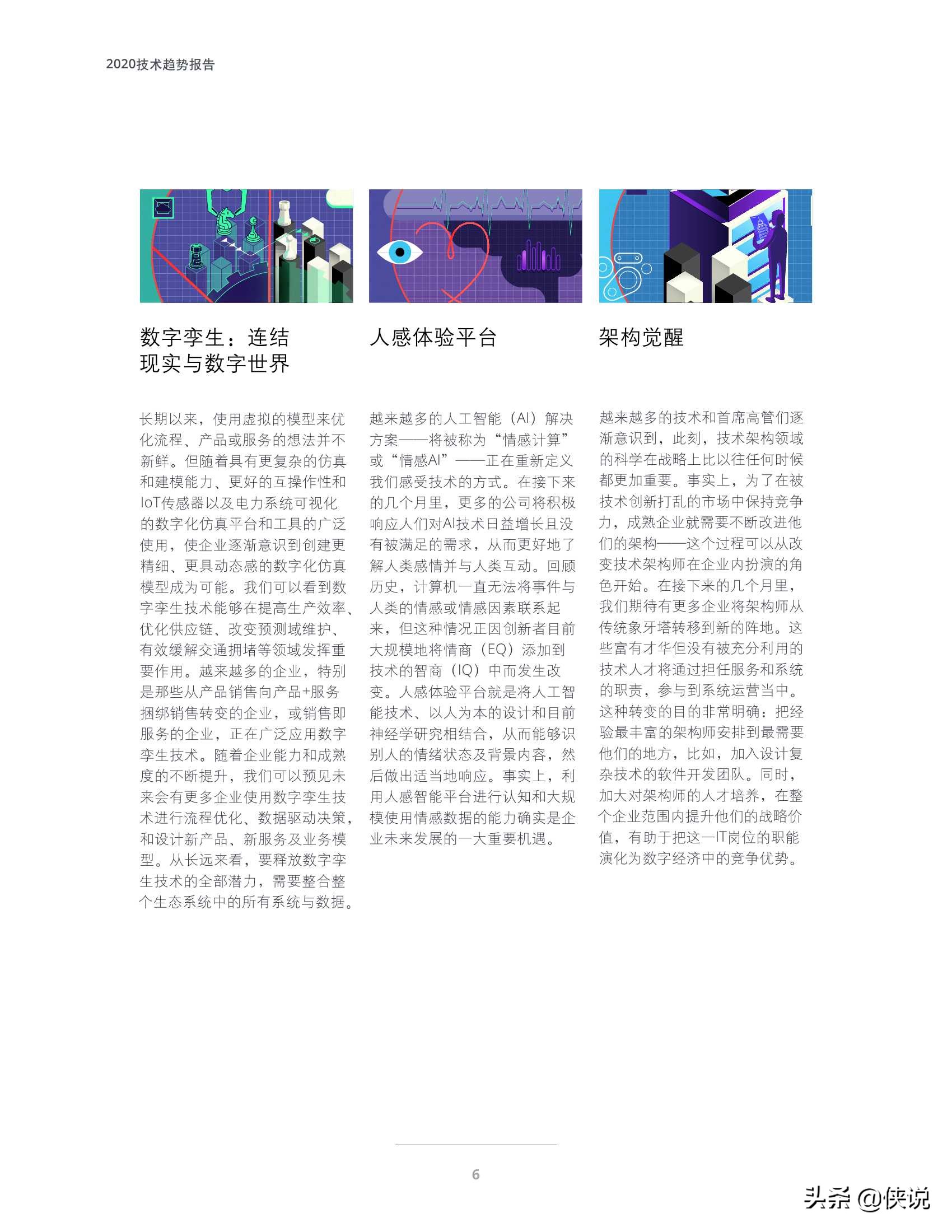 2020技术趋势报告

数字孪生：连结现实与数字世界

长期以来，使用虚拟的模型来优化流程、产品或服务的想法并不新鲜。但随着具有更复杂的仿真和建模能力、更好的互操作性和IoT传感器以及电力系统可视化的数字化仿真平台和工具的广泛使用，使企业逐渐意识到创建更精细、更具动态感的数字化仿真模型成为可能。我们可以看到数字孪生技术能够在提高生产效率、优化供应链、改变预测域维护、有效缓解交通拥堵等领域发挥重要作用。越来越多的企业，特别是那些从产品销售向产品+服务捆绑销售转变的企业，或销售即服务的企业，正在广泛应用数字孪生技术。随着企业能力和成熟度的不断提升，我们可以预见未来会有更多企业使用数字孪生技术进行流程优化、数据驱动决策，和设计新产品、新服务及业务模型。从长远来看，要释放数字孪生技术的全部潜力，需要整合整个生态系统中的所有系统与数据。

人感体验平台

越来越多的人工智能（AI）解决方案——将被称为“情感计算”或“情感AI”——正在重新定义我们感受技术的方式。在接下来的几个月里，更多的公司将积极响应人们对AI技术日益增长且没有被满足的需求，从而更好地了解人类感情并与人类互动。回顾历史，计算机一直无法将事件与人类的情感或情感因素联系起来，但这种情况正因创新者目前大规模地将情商（EQ）添加到技术的智商（IQ）中而发生改变。人感体验平台就是将人工智能技术、以人为本的设计和目前神经学研究相结合，从而能够识别人的情绪状态及背景内容，然后做出适当地响应。事实上，利用人感智能平台进行认知和大规模使用情感数据的能力确实是企业未来发展的一大重要机遇。

架构觉醒

越来越多的技术和首席高管们逐渐意识到，此刻，技术架构领域的科学在战略上比以往任何时候都更加重要。事实上，为了在被技术创新打乱的市场中保持竞争力，成熟企业就需要不断改进他们的架构——这个过程可以从改变技术架构师在企业内扮演的角色开始。在接下来的几个月里，我们期待有更多企业将架构师从传统象牙塔转移到新的阵地。这些富有才华但没有被充分利用的技术人才将通过担任服务和系统的职责，参与到系统运营当中。这种转变的目的非常明确：把经验最丰富的架构师安排到最需要他们的地方，比如，加入设计复杂技术的软件开发团队。同时，加大对架构师的人才培养，在整个企业范围内提升他们的战略价值，有助于把这一IT岗位的职能演化为数字经济中的竞争优势。

6

头条 @侠说